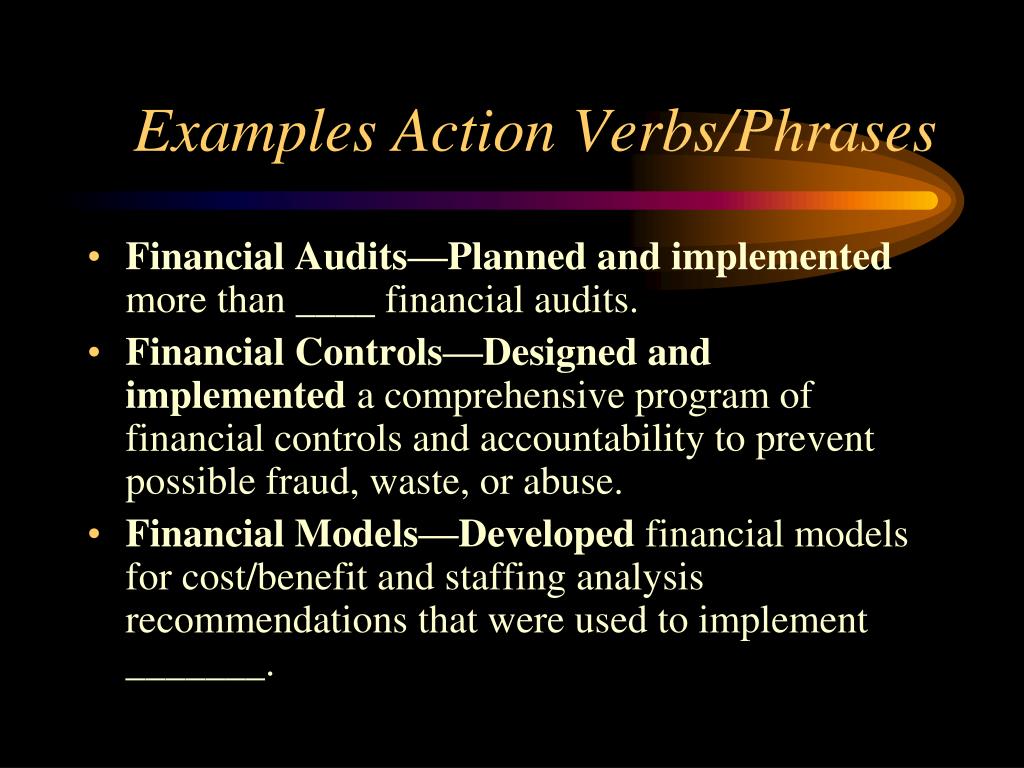 Examples Action Verbs/Phrases

• Financial Audits—Planned and implemented more than ____ financial audits.

• Financial Controls—Designed and implemented a comprehensive program of financial controls and accountability to prevent possible fraud, waste, or abuse.

• Financial Models—Developed financial models for cost/benefit and staffing analysis recommendations that were used to implement _______.